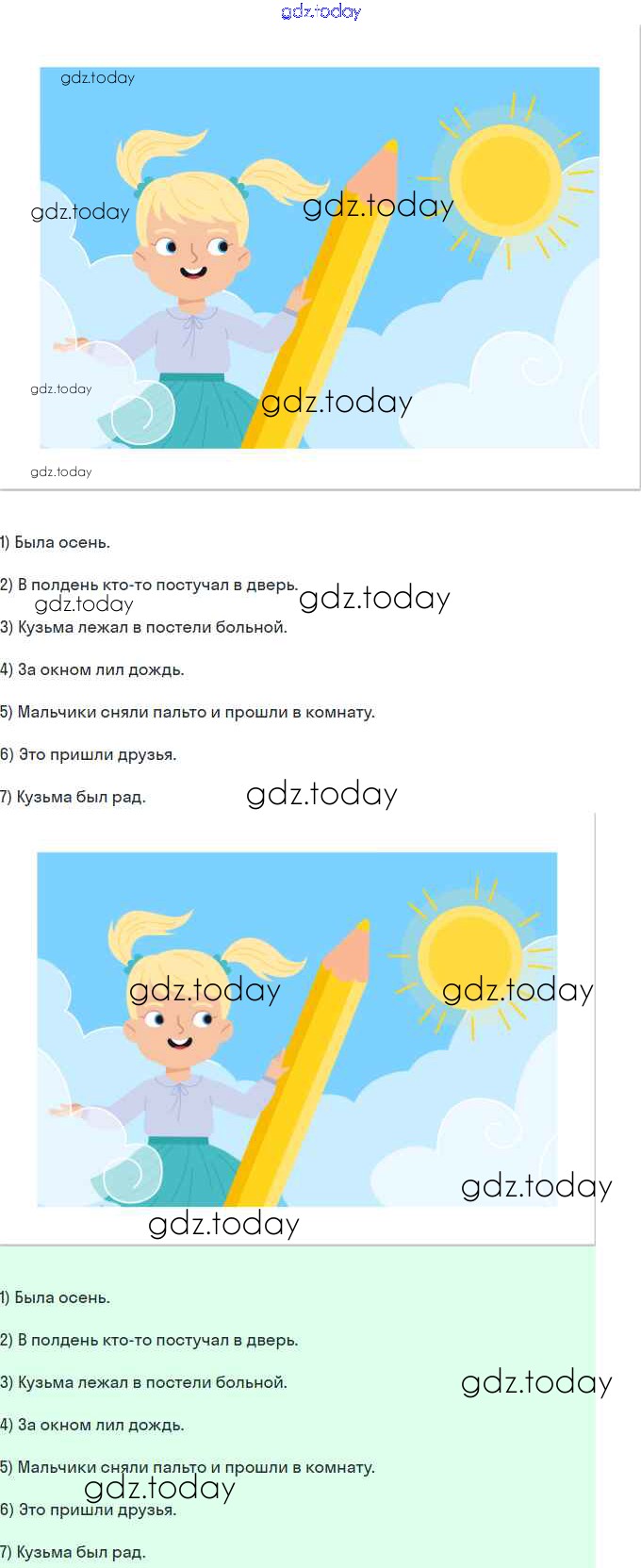 gdz.today

gdz.today

gdz.today

gdz.today

gdz.today

gdz.today

gdz.today

1) Была осень.

2) В полдень кто-то постучал в дверь.

gdz.today

gdz.today

3) Кузьма лежал в постели больной.

4) За окном лил дождь.

5) Мальчики сняли пальто и прошли в комнату.

6) Это пришли друзья.

7) Кузьма был рад.

gdz.today

gdz.today

gdz.today

gdz.today

gdz.today

1) Была осень.

2) В полдень кто-то постучал в дверь.

3) Кузьма лежал в постели больной.

gdz.today

4) За окном лил дождь.

5) Мальчики сняли пальто и прошли в комнату.

gdz.today

6) Это пришли друзья.

7) Кузьма был рад.